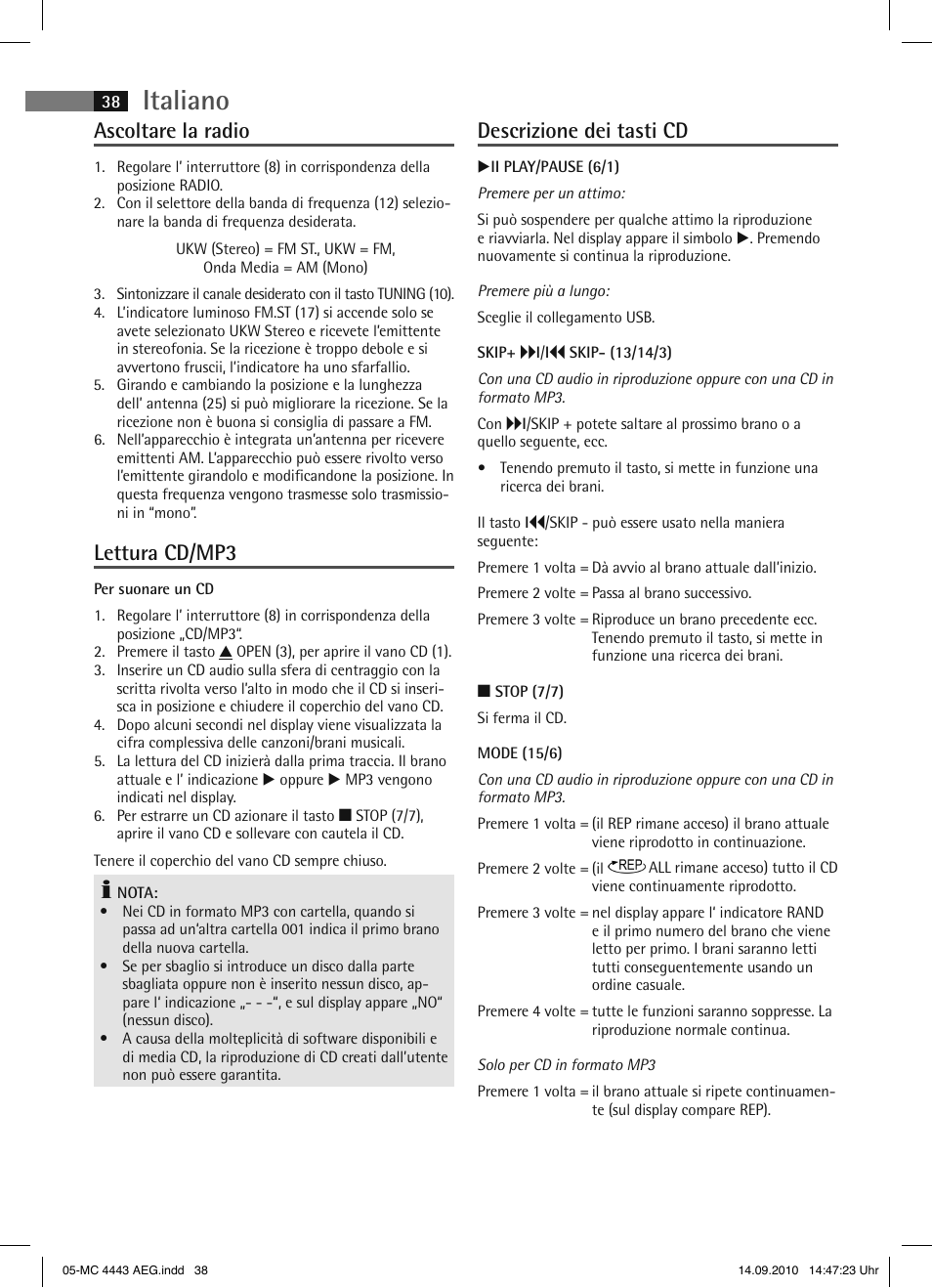 38 Italiano

Ascoltare la radio

1. Regolare l' interruttore (8) in corrispondenza della posizione RADIO.
2. Con il selettore della banda di frequenza (12) selezionare la banda di frequenza desiderata.

UKW (Stereo) = FM ST., UKW = FM,
Onda Media = AM (Mono)

3. Sintonizzare il canale desiderato con il tasto TUNING (10).
4. L'indicatore luminoso FM.ST (17) si accende solo se avete selezionato UKW Stereo e ricevete l'emittente in stereofonia. Se la ricezione è troppo debole e si avvertono fruscii, l'indicatore ha uno sfarfallio.
5. Girando e cambiando la posizione e la lunghezza dell' antenna (25) si può migliorare la ricezione. Se la ricezione non è buona si consiglia di passare a FM.
6. Nell'apparecchio è integrata un'antenna per ricevere emittenti AM. L'apparecchio può essere rivolto verso l'emittente girandolo e modificandone la posizione. In questa frequenza vengono trasmesse solo trasmissioni in "mono".

Lettura CD/MP3

Per suonare un CD

1. Regolare l' interruttore (8) in corrispondenza della posizione „CD/MP3".
2. Premere il tasto ▲ OPEN (3), per aprire il vano CD (1).
3. Inserire un CD audio sulla sfera di centraggio con la scritta rivolta verso l'alto in modo che il CD si inserisca in posizione e chiudere il coperchio del vano CD.
4. Dopo alcuni secondi nel display viene visualizzata la cifra complessiva delle canzoni/brani musicali.
5. La lettura del CD inizierà dalla prima traccia. Il brano attuale e l' indicazione ▶ oppure ▶ MP3 vengono indicati nel display.
6. Per estrarre un CD azionare il tasto ■ STOP (7/7), aprire il vano CD e sollevare con cautela il CD.

Tenere il coperchio del vano CD sempre chiuso.

NOTA:
• Nei CD in formato MP3 con cartella, quando si passa ad un'altra cartella 001 indica il primo brano della nuova cartella.
• Se per sbaglio si introduce un disco dalla parte sbagliata oppure non è inserito nessun disco, appare l' indicazione „- - -", e sul display appare „NO" (nessun disco).
• A causa della molteplicità di software disponibili e di media CD, la riproduzione di CD creati dall'utente non può essere garantita.

Descrizione dei tasti CD

▶II PLAY/PAUSE (6/1)

Premere per un attimo:

Si può sospendere per qualche attimo la riproduzione e riavviarla. Nel display appare il simbolo ▶. Premendo nuovamente si continua la riproduzione.

Premere più a lungo:

Sceglie il collegamento USB.

SKIP+ ▶▶I/I◀◀ SKIP- (13/14/3)

Con una CD audio in riproduzione oppure con una CD in formato MP3.

Con ▶▶I/SKIP + potete saltare al prossimo brano o a quello seguente, ecc.

• Tenendo premuto il tasto, si mette in funzione una ricerca dei brani.

Il tasto I◀◀/SKIP - può essere usato nella maniera seguente:

Premere 1 volta = Dà avvio al brano attuale dall'inizio.

Premere 2 volte = Passa al brano successivo.

Premere 3 volte = Riproduce un brano precedente ecc. Tenendo premuto il tasto, si mette in funzione una ricerca dei brani.

■ STOP (7/7)

Si ferma il CD.

MODE (15/6)

Con una CD audio in riproduzione oppure con una CD in formato MP3.

Premere 1 volta = (il REP rimane acceso) il brano attuale viene riprodotto in continuazione.

Premere 2 volte = (il REP ALL rimane acceso) tutto il CD viene continuamente riprodotto.

Premere 3 volte = nel display appare l' indicatore RAND e il primo numero del brano che viene letto per primo. I brani saranno letti tutti conseguentemente usando un ordine casuale.

Premere 4 volte = tutte le funzioni saranno soppresse. La riproduzione normale continua.

Solo per CD in formato MP3

Premere 1 volta = il brano attuale si ripete continuamente (sul display compare REP).

05-MC 4443 AEG.indd 38 14.09.2010 14:47:23 Uhr